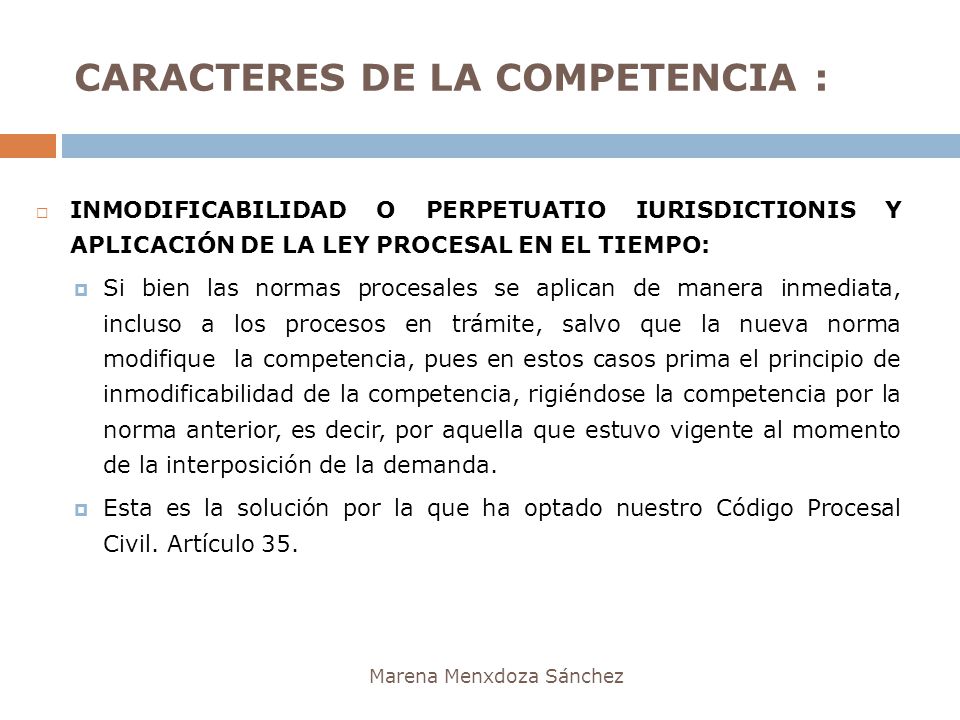 CARACTERES DE LA COMPETENCIA :

INMODIFICABILIDAD O PERPETUATIO IURISDICTIONIS Y APLICACIÓN DE LA LEY PROCESAL EN EL TIEMPO:

Si bien las normas procesales se aplican de manera inmediata, incluso a los procesos en trámite, salvo que la nueva norma modifique la competencia, pues en estos casos prima el principio de inmodificabilidad de la competencia, rigiéndose la competencia por la norma anterior, es decir, por aquella que estuvo vigente al momento de la interposición de la demanda.

Esta es la solución por la que ha optado nuestro Código Procesal Civil. Artículo 35.

Marena Menxdoza Sánchez